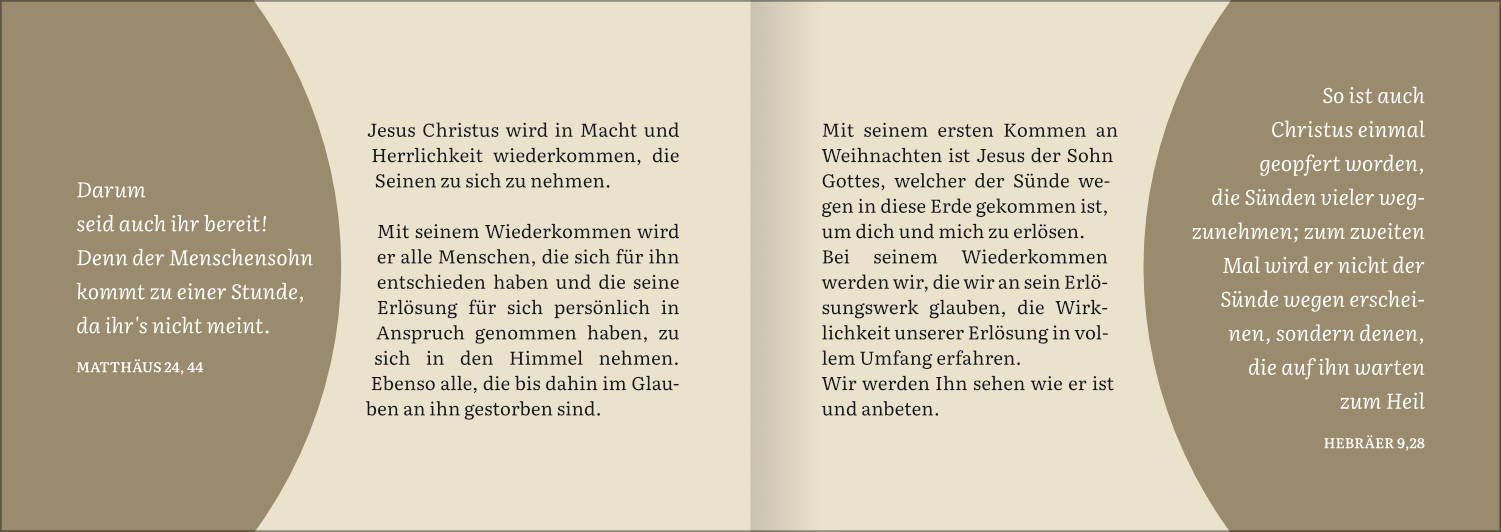 Darum
seid auch ihr bereit!
Denn der Menschensohn
kommt zu einer Stunde,
da ihr's nicht meint.

MATTHÄUS 24, 44

Jesus Christus wird in Macht und Herrlichkeit wiederkommen, die Seinen zu sich zu nehmen.

Mit seinem Wiederkommen wird er alle Menschen, die sich für ihn entschieden haben und die seine Erlösung für sich persönlich in Anspruch genommen haben, zu sich in den Himmel nehmen. Ebenso alle, die bis dahin im Glauben an ihn gestorben sind.

Mit seinem ersten Kommen an Weihnachten ist Jesus der Sohn Gottes, welcher der Sünde wegen in diese Erde gekommen ist, um dich und mich zu erlösen.
Bei seinem Wiederkommen werden wir, die wir an sein Erlösungswerk glauben, die Wirklichkeit unserer Erlösung in vollem Umfang erfahren.
Wir werden Ihn sehen wie er ist und anbeten.

So ist auch
Christus einmal
geopfert worden,
die Sünden vieler wegzunehmen; zum zweiten
Mal wird er nicht der
Sünde wegen erscheinen, sondern denen,
die auf ihn warten
zum Heil

HEBRÄER 9,28